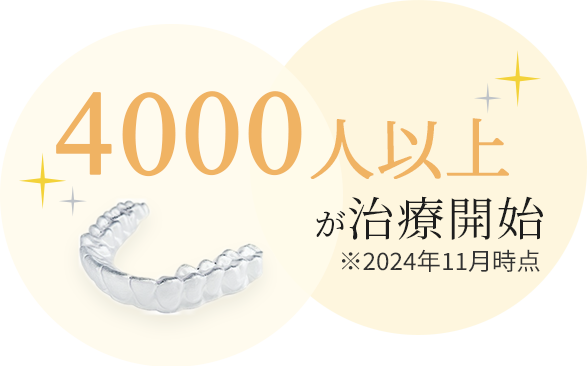 4000人以上

が治療開始

※2024年11月時点